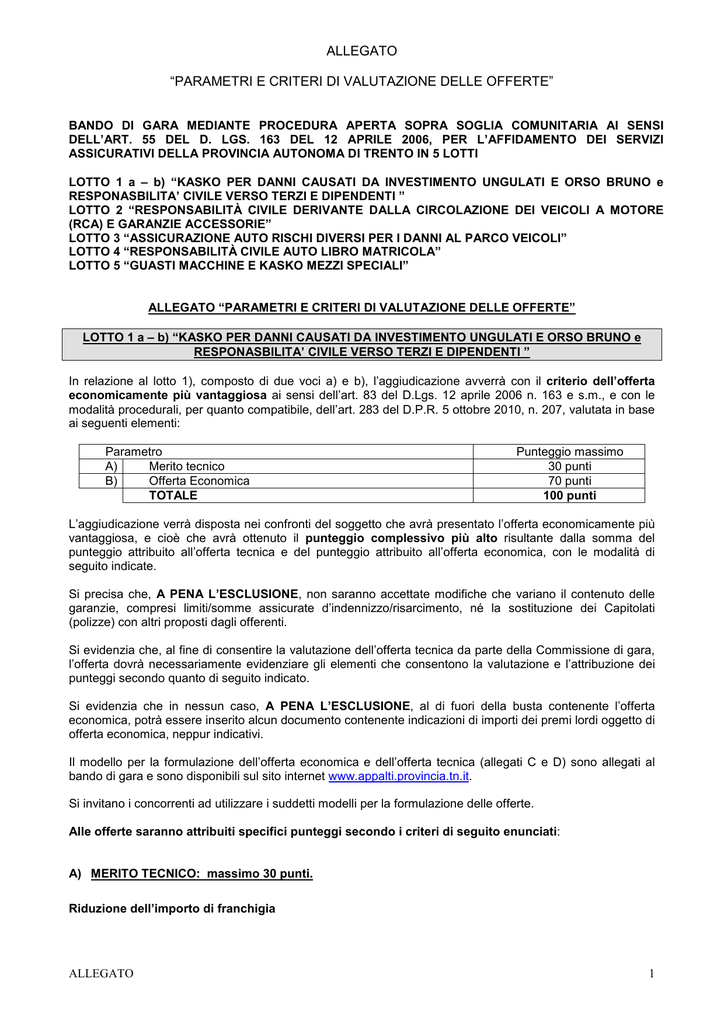 ALLEGATO

"PARAMETRI E CRITERI DI VALUTAZIONE DELLE OFFERTE"

BANDO DI GARA MEDIANTE PROCEDURA APERTA SOPRA SOGLIA COMUNITARIA AI SENSI DELL'ART. 55 DEL D. LGS. 163 DEL 12 APRILE 2006, PER L'AFFIDAMENTO DEI SERVIZI ASSICURATIVI DELLA PROVINCIA AUTONOMA DI TRENTO IN 5 LOTTI

LOTTO 1 a – b) "KASKO PER DANNI CAUSATI DA INVESTIMENTO UNGULATI E ORSO BRUNO e RESPONASBILITA' CIVILE VERSO TERZI E DIPENDENTI "
LOTTO 2 "RESPONSABILITÀ CIVILE DERIVANTE DALLA CIRCOLAZIONE DEI VEICOLI A MOTORE (RCA) E GARANZIE ACCESSORIE"
LOTTO 3 "ASSICURAZIONE AUTO RISCHI DIVERSI PER I DANNI AL PARCO VEICOLI"
LOTTO 4 "RESPONSABILITÀ CIVILE AUTO LIBRO MATRICOLA"
LOTTO 5 "GUASTI MACCHINE E KASKO MEZZI SPECIALI"

ALLEGATO "PARAMETRI E CRITERI DI VALUTAZIONE DELLE OFFERTE"

LOTTO 1 a – b) "KASKO PER DANNI CAUSATI DA INVESTIMENTO UNGULATI E ORSO BRUNO e RESPONASBILITA' CIVILE VERSO TERZI E DIPENDENTI "

In relazione al lotto 1), composto di due voci a) e b), l'aggiudicazione avverrà con il criterio dell'offerta economicamente più vantaggiosa ai sensi dell'art. 83 del D.Lgs. 12 aprile 2006 n. 163 e s.m., e con le modalità procedurali, per quanto compatibile, dell'art. 283 del D.P.R. 5 ottobre 2010, n. 207, valutata in base ai seguenti elementi:

| Parametro | | Punteggio massimo |
|---|---|---|
| A) | Merito tecnico | 30 punti |
| B) | Offerta Economica | 70 punti |
| | TOTALE | 100 punti |

L'aggiudicazione verrà disposta nei confronti del soggetto che avrà presentato l'offerta economicamente più vantaggiosa, e cioè che avrà ottenuto il punteggio complessivo più alto risultante dalla somma del punteggio attribuito all'offerta tecnica e del punteggio attribuito all'offerta economica, con le modalità di seguito indicate.

Si precisa che, A PENA L'ESCLUSIONE, non saranno accettate modifiche che variano il contenuto delle garanzie, compresi limiti/somme assicurate d'indennizzo/risarcimento, né la sostituzione dei Capitolati (polizze) con altri proposti dagli offerenti.

Si evidenzia che, al fine di consentire la valutazione dell'offerta tecnica da parte della Commissione di gara, l'offerta dovrà necessariamente evidenziare gli elementi che consentono la valutazione e l'attribuzione dei punteggi secondo quanto di seguito indicato.

Si evidenzia che in nessun caso, A PENA L'ESCLUSIONE, al di fuori della busta contenente l'offerta economica, potrà essere inserito alcun documento contenente indicazioni di importi dei premi lordi oggetto di offerta economica, neppur indicativi.

Il modello per la formulazione dell'offerta economica e dell'offerta tecnica (allegati C e D) sono allegati al bando di gara e sono disponibili sul sito internet www.appalti.provincia.tn.it.

Si invitano i concorrenti ad utilizzare i suddetti modelli per la formulazione delle offerte.

Alle offerte saranno attribuiti specifici punteggi secondo i criteri di seguito enunciati:

A) MERITO TECNICO: massimo 30 punti.

Riduzione dell'importo di franchigia

ALLEGATO 1